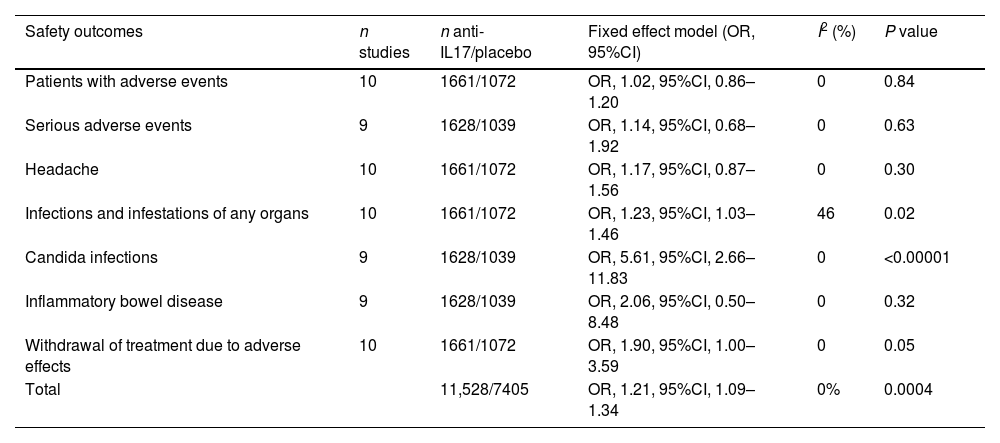 | Safety outcomes | n studies | n anti-IL17/placebo | Fixed effect model (OR, 95%CI) | $I^2$ (%) | P value |
|---|---|---|---|---|---|
| Patients with adverse events | 10 | 1661/1072 | OR, 1.02, 95%CI, 0.86–1.20 | 0 | 0.84 |
| Serious adverse events | 9 | 1628/1039 | OR, 1.14, 95%CI, 0.68–1.92 | 0 | 0.63 |
| Headache | 10 | 1661/1072 | OR, 1.17, 95%CI, 0.87–1.56 | 0 | 0.30 |
| Infections and infestations of any organs | 10 | 1661/1072 | OR, 1.23, 95%CI, 1.03–1.46 | 46 | 0.02 |
| Candida infections | 9 | 1628/1039 | OR, 5.61, 95%CI, 2.66–11.83 | 0 | <0.00001 |
| Inflammatory bowel disease | 9 | 1628/1039 | OR, 2.06, 95%CI, 0.50–8.48 | 0 | 0.32 |
| Withdrawal of treatment due to adverse effects | 10 | 1661/1072 | OR, 1.90, 95%CI, 1.00–3.59 | 0 | 0.05 |
| Total |  | 11,528/7405 | OR, 1.21, 95%CI, 1.09–1.34 | 0% | 0.0004 |